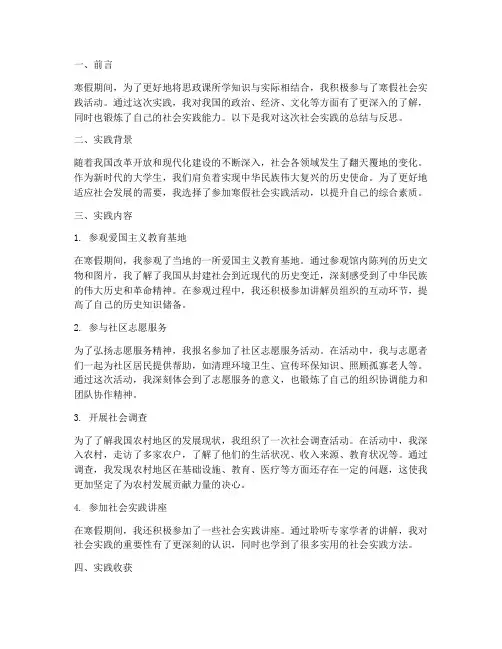 一、前言

寒假期间，为了更好地将思政课所学知识与实际相结合，我积极参与了寒假社会实践活动。通过这次实践，我对我国的政治、经济、文化等方面有了更深入的了解，同时也锻炼了自己的社会实践能力。以下是我对这次社会实践的总结与反思。

二、实践背景

随着我国改革开放和现代化建设的不断深入，社会各领域发生了翻天覆地的变化。作为新时代的大学生，我们肩负着实现中华民族伟大复兴的历史使命。为了更好地适应社会发展的需要，我选择了参加寒假社会实践活动，以提升自己的综合素质。

三、实践内容

1. 参观爱国主义教育基地

在寒假期间，我参观了当地的一所爱国主义教育基地。通过参观馆内陈列的历史文物和图片，我了解了我国从封建社会到近现代的历史变迁，深刻感受到了中华民族的伟大历史和革命精神。在参观过程中，我还积极参加讲解员组织的互动环节，提高了自己的历史知识储备。

2. 参与社区志愿服务

为了弘扬志愿服务精神，我报名参加了社区志愿服务活动。在活动中，我与志愿者们一起为社区居民提供帮助，如清理环境卫生、宣传环保知识、照顾孤寡老人等。通过这次活动，我深刻体会到了志愿服务的意义，也锻炼了自己的组织协调能力和团队协作精神。

3. 开展社会调查

为了了解我国农村地区的发展现状，我组织了一次社会调查活动。在活动中，我深入农村，走访了多家农户，了解了他们的生活状况、收入来源、教育状况等。通过调查，我发现农村地区在基础设施、教育、医疗等方面还存在一定的问题，这使我更加坚定了为农村发展贡献力量的决心。

4. 参加社会实践讲座

在寒假期间，我还积极参加了一些社会实践讲座。通过聆听专家学者的讲解，我对社会实践的重要性有了更深刻的认识，同时也学到了很多实用的社会实践方法。

四、实践收获